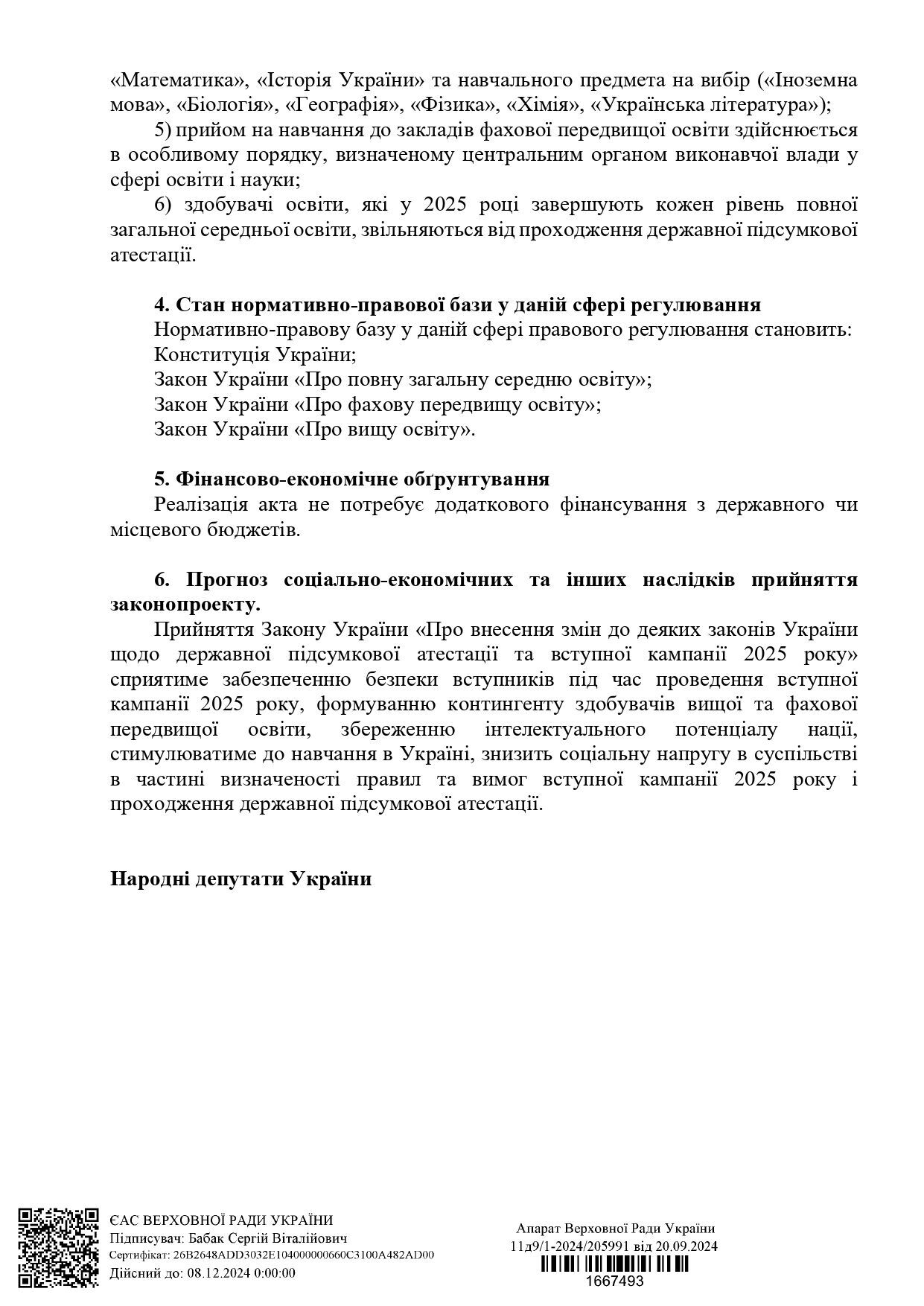 «Математика», «Історія України» та навчального предмета на вибір («Іноземна мова», «Біологія», «Географія», «Фізика», «Хімія», «Українська література»);

5) прийом на навчання до закладів фахової передвищої освіти здійснюється в особливому порядку, визначеному центральним органом виконавчої влади у сфері освіти і науки;

6) здобувачі освіти, які у 2025 році завершують кожен рівень повної загальної середньої освіти, звільняються від проходження державної підсумкової атестації.

4. Стан нормативно-правової бази у даній сфері регулювання

Нормативно-правову базу у даній сфері правового регулювання становить:

Конституція України;

Закон України «Про повну загальну середню освіту»;

Закон України «Про фахову передвищу освіту»;

Закон України «Про вищу освіту».

5. Фінансово-економічне обґрунтування

Реалізація акта не потребує додаткового фінансування з державного чи місцевого бюджетів.

6. Прогноз соціально-економічних та інших наслідків прийняття законопроекту.

Прийняття Закону України «Про внесення змін до деяких законів України щодо державної підсумкової атестації та вступної кампанії 2025 року» сприятиме забезпеченню безпеки вступників під час проведення вступної кампанії 2025 року, формуванню контингенту здобувачів вищої та фахової передвищої освіти, збереженню інтелектуального потенціалу нації, стимулюватиме до навчання в Україні, знизить соціальну напругу в суспільстві в частині визначеності правил та вимог вступної кампанії 2025 року і проходження державної підсумкової атестації.

Народні депутати України

ЄАС ВЕРХОВНОЇ РАДИ УКРАЇНИ
Підписувач: Бабак Сергій Віталійович
Сертифікат: 26B2648ADD3032E104000000660C3100A482AD00
Дійсний до: 08.12.2024 0:00:00

Апарат Верховної Ради України
11д9/1-2024/205991 від 20.09.2024
1667493